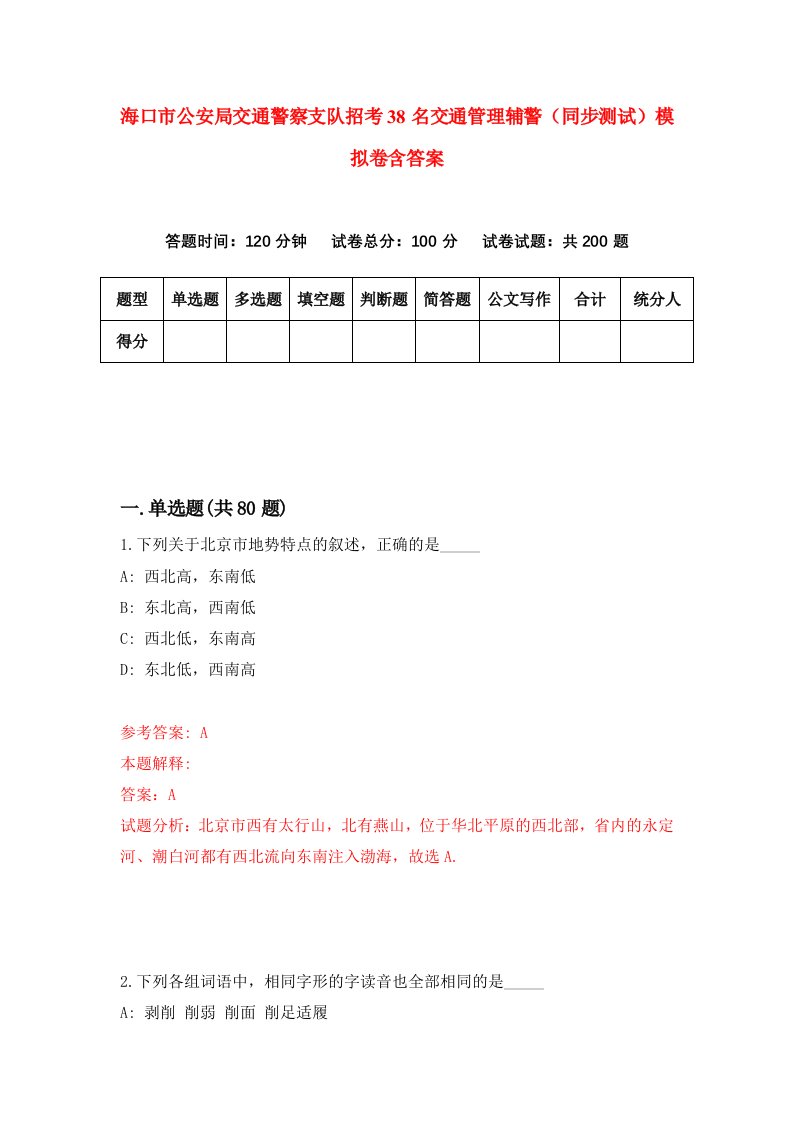 海口市公安局交通警察支队招考38名交通管理辅警（同步测试）模拟卷含答案

答题时间：120分钟　试卷总分：100分　试卷试题：共200题

| 题型 | 单选题 | 多选题 | 填空题 | 判断题 | 简答题 | 公文写作 | 合计 | 统分人 |
|---|---|---|---|---|---|---|---|---|
| 得分 | | | | | | | | |

一.单选题(共80题)

1.下列关于北京市地势特点的叙述，正确的是_____

A: 西北高，东南低

B: 东北高，西南低

C: 西北低，东南高

D: 东北低，西南高

参考答案: A

本题解释:

答案：A

试题分析：北京市西有太行山，北有燕山，位于华北平原的西北部，省内的永定河、潮白河都有西北流向东南注入渤海，故选A.

2.下列各组词语中，相同字形的字读音也全部相同的是_____

A: 剥削 削弱 削面 削足适履